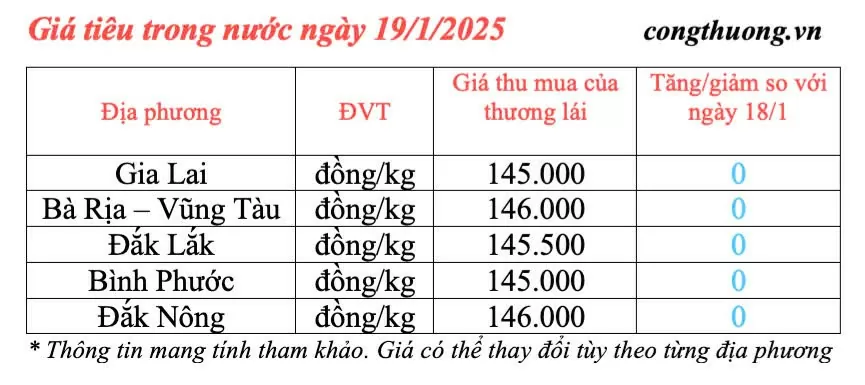 Giá tiêu trong nước ngày 19/1/2025

congthuong.vn

| Địa phương | ĐVT | Giá thu mua của thương lái | Tăng/giảm so với ngày 18/1 |
|---|---|---|---|
| Gia Lai | đồng/kg | 145.000 | 0 |
| Bà Rịa – Vũng Tàu | đồng/kg | 146.000 | 0 |
| Đắk Lắk | đồng/kg | 145.500 | 0 |
| Bình Phước | đồng/kg | 145.000 | 0 |
| Đắk Nông | đồng/kg | 146.000 | 0 |

* Thông tin mang tính tham khảo. Giá có thể thay đổi tùy theo từng địa phương